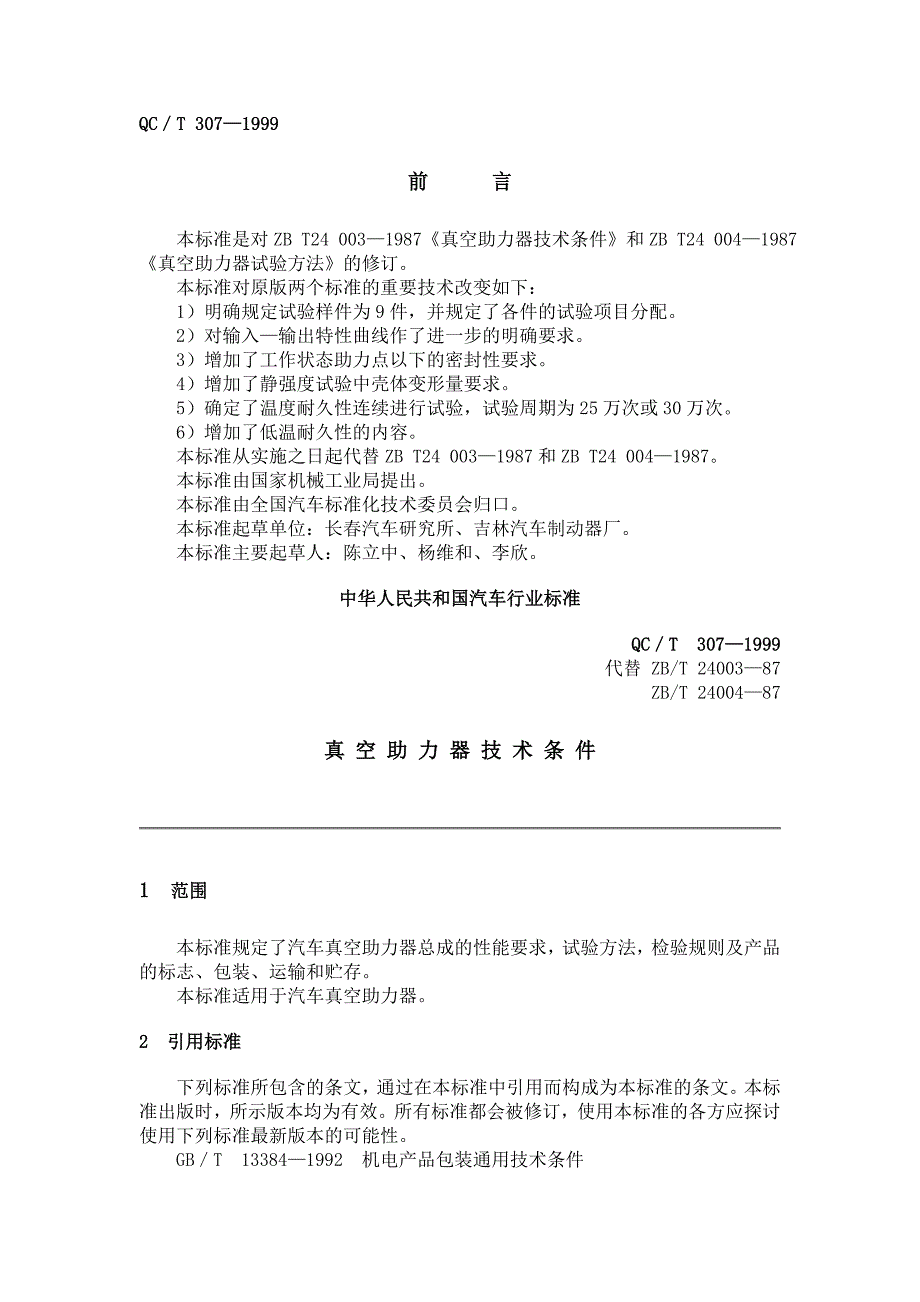 QC / T 307—1999

前　言

本标准是对 ZB T24 003—1987《真空助力器技术条件》和 ZB T24 004—1987《真空助力器试验方法》的修订。

本标准对原版两个标准的重要技术改变如下：
1）明确规定试验样件为 9 件，并规定了各件的试验项目分配。
2）对输入—输出特性曲线作了进一步的明确要求。
3）增加了工作状态助力点以下的密封性要求。
4）增加了静强度试验中壳体变形量要求。
5）确定了温度耐久性连续进行试验，试验周期为 25 万次或 30 万次。
6）增加了低温耐久性的内容。
本标准从实施之日起代替 ZB T24 003—1987 和 ZB T24 004—1987。
本标准由国家机械工业局提出。
本标准由全国汽车标准化技术委员会归口。
本标准起草单位：长春汽车研究所、吉林汽车制动器厂。
本标准主要起草人：陈立中、杨维和、李欣。

中华人民共和国汽车行业标准

QC / T 307—1999
代替 ZB/T 24003—87
ZB/T 24004—87

真 空 助 力 器 技 术 条 件

1　范围

本标准规定了汽车真空助力器总成的性能要求，试验方法，检验规则及产品的标志、包装、运输和贮存。

本标准适用于汽车真空助力器。

2　引用标准

下列标准所包含的条文，通过在本标准中引用而构成为本标准的条文。本标准出版时，所示版本均为有效。所有标准都会被修订，使用本标准的各方应探讨使用下列标准最新版本的可能性。
GB / T　13384—1992　机电产品包装通用技术条件